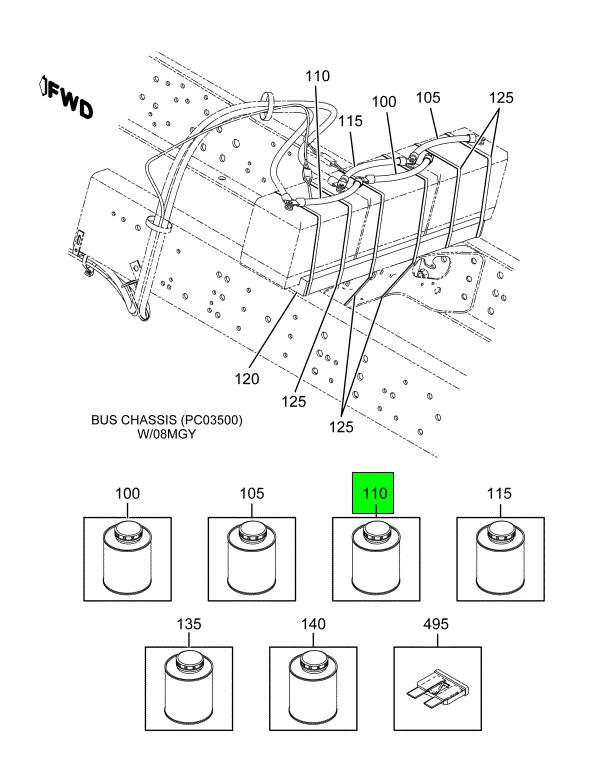 FWD

110

100

105

125

115

120

125

125

BUS CHASSIS (PC03500)
W/08MGY

100

105

110

115

135

140

495